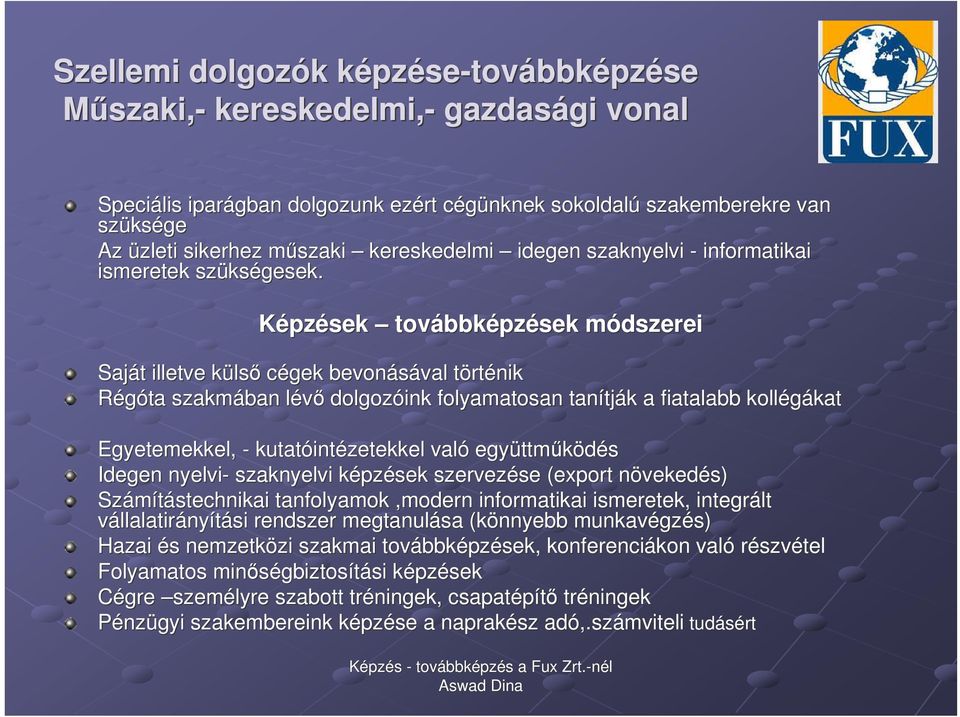 Szellemi dolgozók képzése-továbbképzése
Műszaki,- kereskedelmi,- gazdasági vonal

FUX

Speciális iparágban dolgozunk ezért cégünknek sokoldalú szakemberekre van szüksége
Az üzleti sikerhez műszaki – kereskedelmi – idegen szaknyelvi - informatikai ismeretek szükségesek.

Képzések – továbbképzések módszerei

Saját illetve külső cégek bevonásával történik
Régóta szakmában lévő dolgozóink folyamatosan tanítják a fiatalabb kollégákat

Egyetemekkel, - kutatóintézetekkel való együttműködés
Idegen nyelvi- szaknyelvi képzések szervezése (export növekedés)
Számítástechnikai tanfolyamok ,modern informatikai ismeretek, integrált vállalatirányítási rendszer megtanulása (könnyebb munkavégzés)
Hazai és nemzetközi szakmai továbbképzések, konferenciákon való részvétel
Folyamatos minőségbiztosítási képzések
Cégre –személyre szabott tréningek, csapatépítő tréningek
Pénzügyi szakembereink képzése a naprakész adó,.számviteli tudásért

Képzés - továbbképzés a Fux Zrt.-nél
Aswad Dina